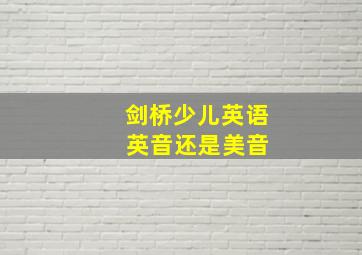 剑桥少儿英语
英音还是美音